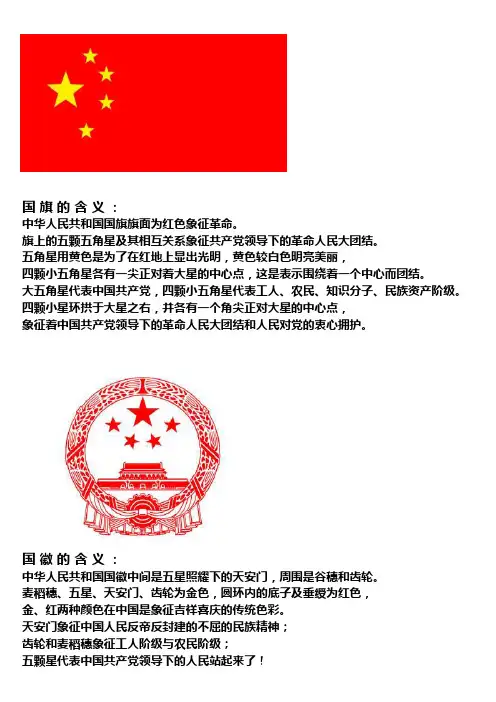 国旗的含义：
中华人民共和国国旗旗面为红色象征革命。
旗上的五颗五角星及其相互关系象征共产党领导下的革命人民大团结。
五角星用黄色是为了在红地上显出光明，黄色较白色明亮美丽，
四颗小五角星各有一尖正对着大星的中心点，这是表示围绕着一个中心而团结。
大五角星代表中国共产党，四颗小五角星代表工人、农民、知识分子、民族资产阶级。
四颗小星环拱于大星之右，并各有一个角尖正对大星的中心点，
象征着中国共产党领导下的革命人民大团结和人民对党的衷心拥护。

国徽的含义：
中华人民共和国国徽中间是五星照耀下的天安门，周围是谷穗和齿轮。
麦稻穗、五星、天安门、齿轮为金色，圆环内的底子及垂绶为红色，
金、红两种颜色在中国是象征吉祥喜庆的传统色彩。
天安门象征中国人民反帝反封建的不屈的民族精神；
齿轮和麦稻穗象征工人阶级与农民阶级；
五颗星代表中国共产党领导下的人民站起来了！